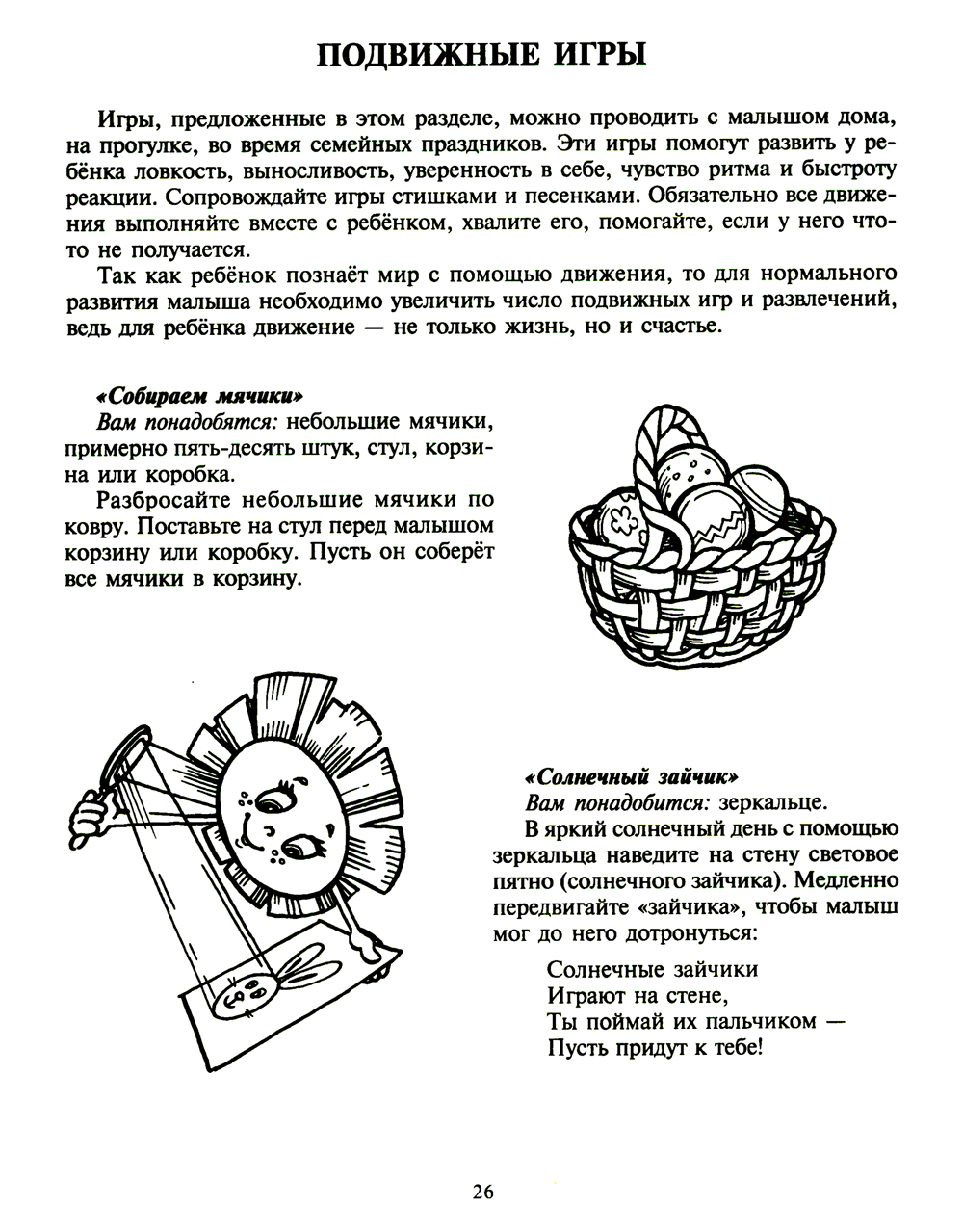 ПОДВИЖНЫЕ ИГРЫ

Игры, предложенные в этом разделе, можно проводить с малышом дома, на прогулке, во время семейных праздников. Эти игры помогут развить у ребёнка ловкость, выносливость, уверенность в себе, чувство ритма и быстроту реакции. Сопровождайте игры стишками и песенками. Обязательно все движения выполняйте вместе с ребёнком, хвалите его, помогайте, если у него что-то не получается.

Так как ребёнок познаёт мир с помощью движения, то для нормального развития малыша необходимо увеличить число подвижных игр и развлечений, ведь для ребёнка движение — не только жизнь, но и счастье.

«Собираем мячики»
Вам понадобятся: небольшие мячики, примерно пять-десять штук, стул, корзина или коробка.

Разбросайте небольшие мячики по ковру. Поставьте на стул перед малышом корзину или коробку. Пусть он соберёт все мячики в корзину.

«Солнечный зайчик»
Вам понадобится: зеркальце.

В яркий солнечный день с помощью зеркальца наведите на стену световое пятно (солнечного зайчика). Медленно передвигайте «зайчика», чтобы малыш мог до него дотронуться:

Солнечные зайчики
Играют на стене,
Ты поймай их пальчиком —
Пусть придут к тебе!

26